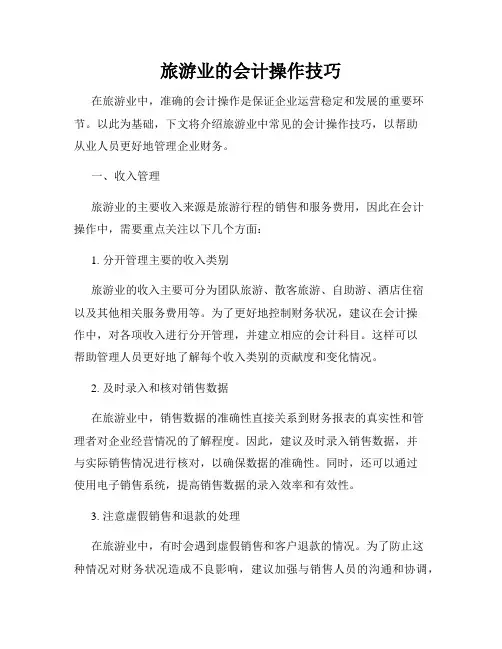 旅游业的会计操作技巧

在旅游业中，准确的会计操作是保证企业运营稳定和发展的重要环节。以此为基础，下文将介绍旅游业中常见的会计操作技巧，以帮助从业人员更好地管理企业财务。

一、收入管理

旅游业的主要收入来源是旅游行程的销售和服务费用，因此在会计操作中，需要重点关注以下几个方面：

1. 分开管理主要的收入类别

旅游业的收入主要可分为团队旅游、散客旅游、自助游、酒店住宿以及其他相关服务费用等。为了更好地控制财务状况，建议在会计操作中，对各项收入进行分开管理，并建立相应的会计科目。这样可以帮助管理人员更好地了解每个收入类别的贡献度和变化情况。

2. 及时录入和核对销售数据

在旅游业中，销售数据的准确性直接关系到财务报表的真实性和管理者对企业经营情况的了解程度。因此，建议及时录入销售数据，并与实际销售情况进行核对，以确保数据的准确性。同时，还可以通过使用电子销售系统，提高销售数据的录入效率和有效性。

3. 注意虚假销售和退款的处理

在旅游业中，有时会遇到虚假销售和客户退款的情况。为了防止这种情况对财务状况造成不良影响，建议加强与销售人员的沟通和协调，